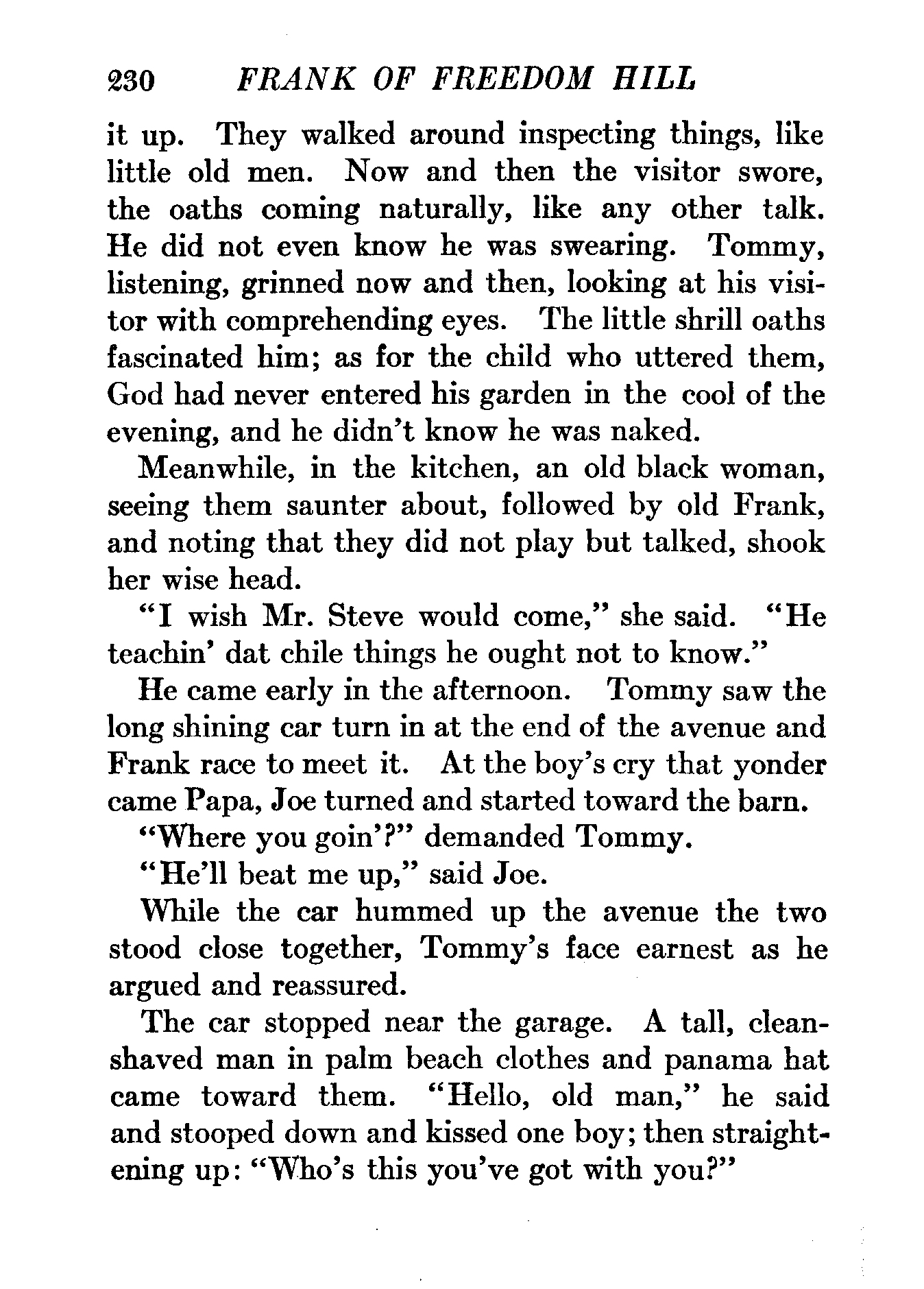 230 FRANK OF FREEDOM HILL

it up. They walked around inspecting things, like little old men. Now and then the visitor swore, the oaths coming naturally, like any other talk. He did not even know he was swearing. Tommy, listening, grinned now and then, looking at his visitor with comprehending eyes. The little shrill oaths fascinated him; as for the child who uttered them, God had never entered his garden in the cool of the evening, and he didn't know he was naked.

Meanwhile, in the kitchen, an old black woman, seeing them saunter about, followed by old Frank, and noting that they did not play but talked, shook her wise head.

"I wish Mr. Steve would come," she said. "He teachin' dat chile things he ought not to know."

He came early in the afternoon. Tommy saw the long shining car turn in at the end of the avenue and Frank race to meet it. At the boy's cry that yonder came Papa, Joe turned and started toward the barn.

"Where you goin'?" demanded Tommy.

"He'll beat me up," said Joe.

While the car hummed up the avenue the two stood close together, Tommy's face earnest as he argued and reassured.

The car stopped near the garage. A tall, clean-shaved man in palm beach clothes and panama hat came toward them. "Hello, old man," he said and stooped down and kissed one boy; then straightening up: "Who's this you've got with you?"